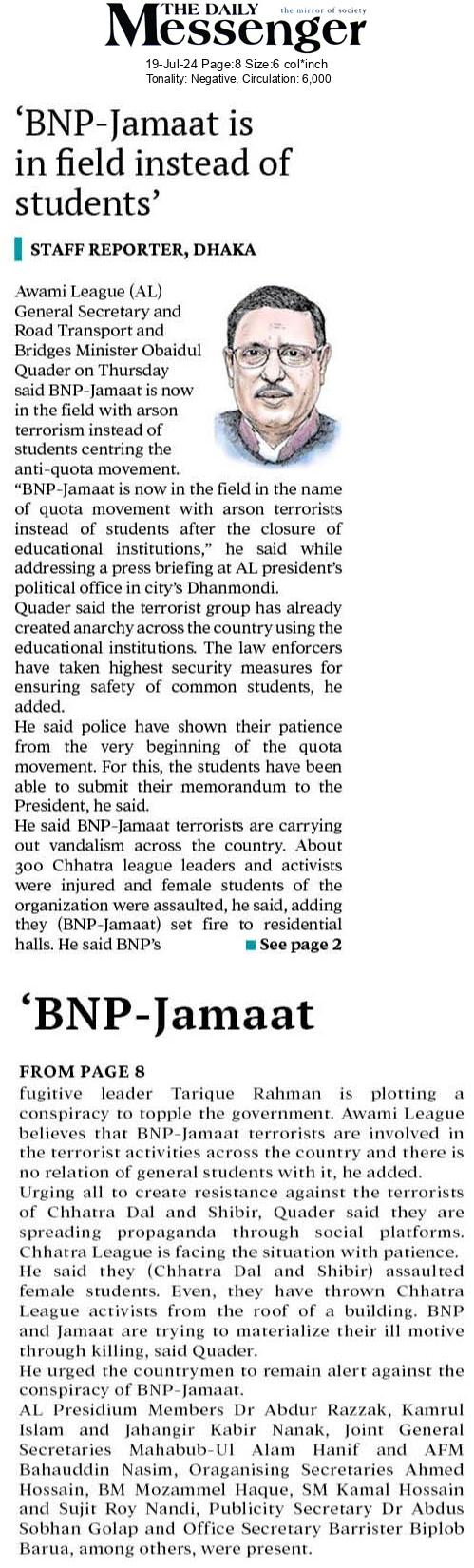 THE DAILY Messenger the mirror of society

19-Jul-24 Page:8 Size:6 col*inch
Tonality: Negative, Circulation: 6,000

'BNP-Jamaat is in field instead of students'

STAFF REPORTER, DHAKA

Awami League (AL) General Secretary and Road Transport and Bridges Minister Obaidul Quader on Thursday said BNP-Jamaat is now in the field with arson terrorism instead of students centring the anti-quota movement.

"BNP-Jamaat is now in the field in the name of quota movement with arson terrorists instead of students after the closure of educational institutions," he said while addressing a press briefing at AL president's political office in city's Dhanmondi.

Quader said the terrorist group has already created anarchy across the country using the educational institutions. The law enforcers have taken highest security measures for ensuring safety of common students, he added.

He said police have shown their patience from the very beginning of the quota movement. For this, the students have been able to submit their memorandum to the President, he said.

He said BNP-Jamaat terrorists are carrying out vandalism across the country. About 300 Chhatra league leaders and activists were injured and female students of the organization were assaulted, he said, adding they (BNP-Jamaat) set fire to residential halls. He said BNP's See page 2

'BNP-Jamaat

FROM PAGE 8

fugitive leader Tarique Rahman is plotting a conspiracy to topple the government. Awami League believes that BNP-Jamaat terrorists are involved in the terrorist activities across the country and there is no relation of general students with it, he added.

Urging all to create resistance against the terrorists of Chhatra Dal and Shibir, Quader said they are spreading propaganda through social platforms. Chhatra League is facing the situation with patience.

He said they (Chhatra Dal and Shibir) assaulted female students. Even, they have thrown Chhatra League activists from the roof of a building. BNP and Jamaat are trying to materialize their ill motive through killing, said Quader.

He urged the countrymen to remain alert against the conspiracy of BNP-Jamaat.

AL Presidium Members Dr Abdur Razzak, Kamrul Islam and Jahangir Kabir Nanak, Joint General Secretaries Mahabub-Ul Alam Hanif and AFM Bahauddin Nasim, Oraganising Secretaries Ahmed Hossain, BM Mozammel Haque, SM Kamal Hossain and Sujit Roy Nandi, Publicity Secretary Dr Abdus Sobhan Golap and Office Secretary Barrister Biplob Barua, among others, were present.